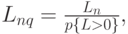 $L_{nq} = \frac{L_n}{p\{L>0\}},$